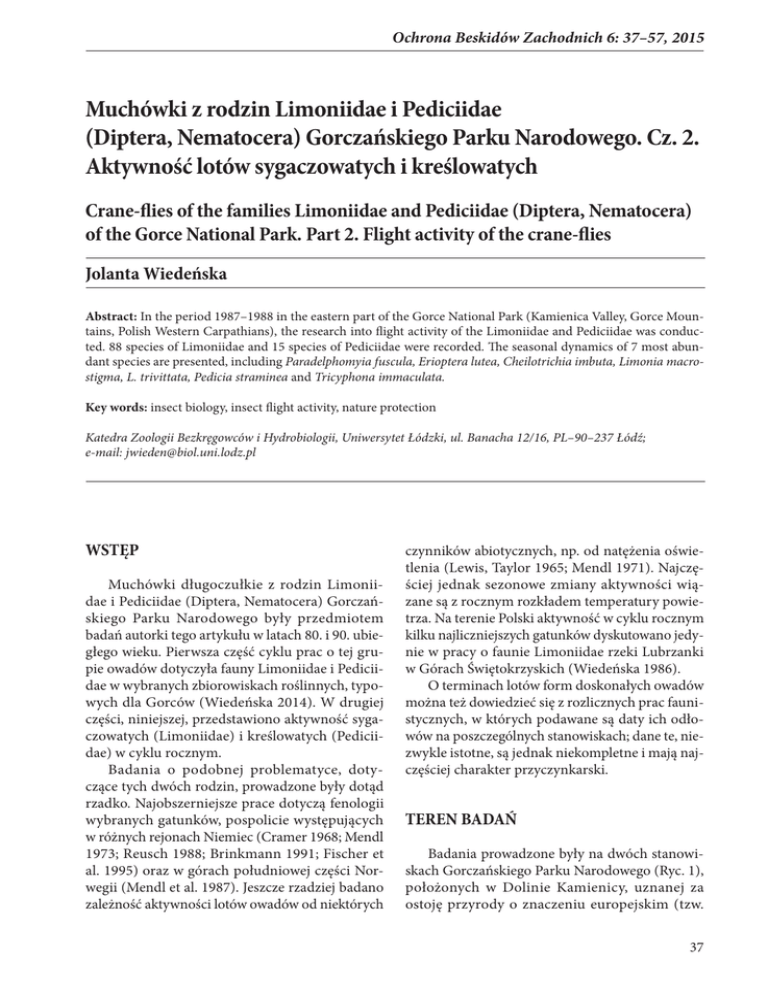 Ochrona Beskidów Zachodnich 6: 37–57, 2015

Muchówki z rodzin Limoniidae i Pediciidae (Diptera, Nematocera) Gorczańskiego Parku Narodowego. Cz. 2. Aktywność lotów sygaczowatych i kreślowatych

Crane-flies of the families Limoniidae and Pediciidae (Diptera, Nematocera) of the Gorce National Park. Part 2. Flight activity of the crane-flies

Jolanta Wiedeńska

Abstract: In the period 1987–1988 in the eastern part of the Gorce National Park (Kamienica Valley, Gorce Mountains, Polish Western Carpathians), the research into flight activity of the Limoniidae and Pediciidae was conducted. 88 species of Limoniidae and 15 species of Pediciidae were recorded. The seasonal dynamics of 7 most abundant species are presented, including Paradelphomyia fuscula, Erioptera lutea, Cheilotrichia imbuta, Limonia macrostigma, L. trivittata, Pedicia straminea and Tricyphona immaculata.

Key words: insect biology, insect flight activity, nature protection

Katedra Zoologii Bezkręgowców i Hydrobiologii, Uniwersytet Łódzki, ul. Banacha 12/16, PL–90–237 Łódź; e-mail: jwieden@biol.uni.lodz.pl

WSTĘP

Muchówki długoczułkie z rodzin Limoniidae i Pediciidae (Diptera, Nematocera) Gorczańskiego Parku Narodowego były przedmiotem badań autorki tego artykułu w latach 80. i 90. ubiegłego wieku. Pierwsza część cyklu prac o tej grupie owadów dotyczyła fauny Limoniidae i Pediciidae w wybranych zbiorowiskach roślinnych, typowych dla Gorców (Wiedeńska 2014). W drugiej części, niniejszej, przedstawiono aktywność sygaczowatych (Limoniidae) i kreślowatych (Pediciidae) w cyklu rocznym.

Badania o podobnej problematyce, dotyczące tych dwóch rodzin, prowadzone były dotąd rzadko. Najobszerniejsze prace dotyczą fenologii wybranych gatunków, pospolicie występujących w różnych rejonach Niemiec (Cramer 1968; Mendl 1973; Reusch 1988; Brinkmann 1991; Fischer et al. 1995) oraz w górach południowej części Norwegii (Mendl et al. 1987). Jeszcze rzadziej badano zależność aktywności lotów owadów od niektórych czynników abiotycznych, np. od natężenia oświetlenia (Lewis, Taylor 1965; Mendl 1971). Najczęściej jednak sezonowe zmiany aktywności wiązane są z rocznym rozkładem temperatury powietrza. Na terenie Polski aktywność w cyklu rocznym kilku najliczniejszych gatunków dyskutowano jedynie w pracy o faunie Limoniidae rzeki Lubrzanki w Górach Świętokrzyskich (Wiedeńska 1986).

O terminach lotów form doskonałych owadów można też dowiedzieć się z rozlicznych prac faunistycznych, w których podawane są daty ich odłowów na poszczególnych stanowiskach; dane te, niezwykle istotne, są jednak niekompletne i mają najczęściej charakter przyczynkarski.

TEREN BADAŃ

Badania prowadzone były na dwóch stanowiskach Gorczańskiego Parku Narodowego (Ryc. 1), położonych w Dolinie Kamienicy, uznanej za ostoję przyrody o znaczeniu europejskim (tzw.

37